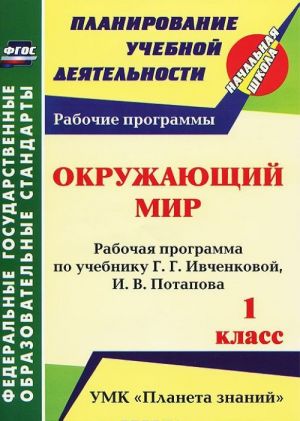 ФГОС

ФЕДЕРАЛЬНЫЕ ГОСУДАРСТВЕННЫЕ ОБРАЗОВАТЕЛЬНЫЕ СТАНДАРТЫ

ПЛАНИРОВАНИЕ УЧЕБНОЙ ДЕЯТЕЛЬНОСТИ

НАЧАЛЬНАЯ ШКОЛА

Рабочие программы

ОКРУЖАЮЩИЙ МИР

Рабочая программа по учебнику Г. Г. Ивченковой, И. В. Потапова

1 класс

УМК «Планета знаний»